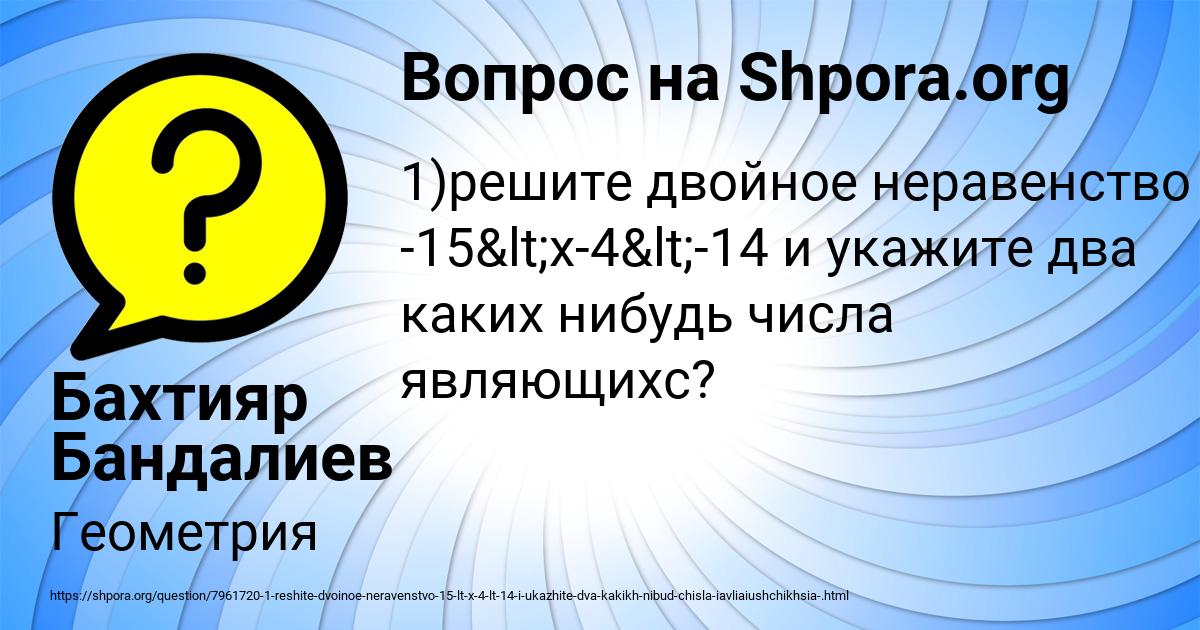 Вопрос на Shpora.org

1)решите двойное неравенство -15&lt;x-4&lt;-14 и укажите два каких нибудь числа являющихс?

Бахтияр Бандалиев

Геометрия

https://shpora.org/question/7961720-1-reshite-dvoinoe-neravenstvo-15-lt-x-4-lt-14-i-ukazhite-dva-kakikh-nibud-chisla-iavliaiushchikhsia-.html